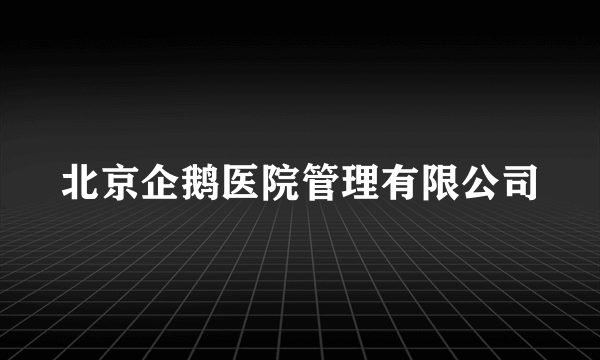 北京企鹅医院管理有限公司